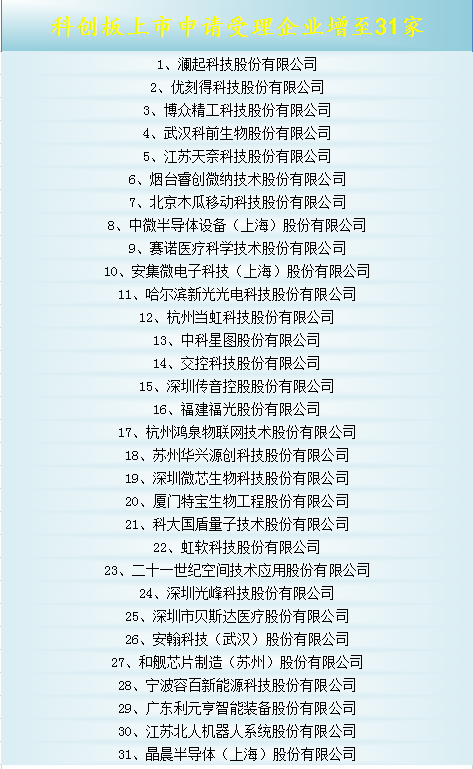 科创板上市申请受理企业增至31家

1、澜起科技股份有限公司
2、优刻得科技股份有限公司
3、博众精工科技股份有限公司
4、武汉科前生物股份有限公司
5、江苏天奈科技股份有限公司
6、烟台睿创微纳技术股份有限公司
7、北京木瓜移动科技股份有限公司
8、中微半导体设备（上海）股份有限公司
9、赛诺医疗科学技术股份有限公司
10、安集微电子科技（上海）股份有限公司
11、哈尔滨新光光电科技股份有限公司
12、杭州当虹科技股份有限公司
13、中科星图股份有限公司
14、交控科技股份有限公司
15、深圳传音控股股份有限公司
16、福建福光股份有限公司
17、杭州鸿泉物联网技术股份有限公司
18、苏州华兴源创科技股份有限公司
19、深圳微芯生物科技股份有限公司
20、厦门特宝生物工程股份有限公司
21、科大国盾量子技术股份有限公司
22、虹软科技股份有限公司
23、二十一世纪空间技术应用股份有限公司
24、深圳光峰科技股份有限公司
25、深圳市贝斯达医疗股份有限公司
26、安翰科技（武汉）股份有限公司
27、和舰芯片制造（苏州）股份有限公司
28、宁波容百新能源科技股份有限公司
29、广东利元亨智能装备股份有限公司
30、江苏北人机器人系统股份有限公司
31、晶晨半导体（上海）股份有限公司